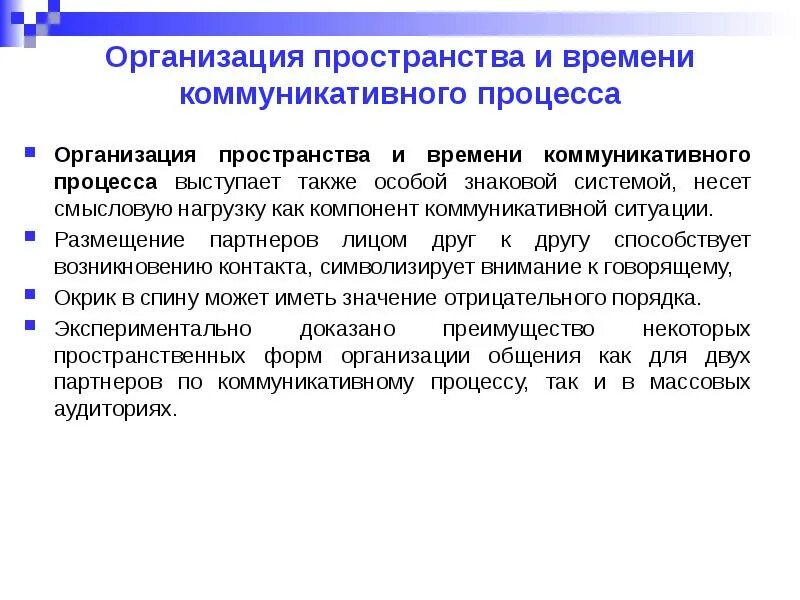 Организация пространства и времени коммуникативного процесса

Организация пространства и времени коммуникативного процесса выступает также особой знаковой системой, несет смысловую нагрузку как компонент коммуникативной ситуации.

Размещение партнеров лицом друг к другу способствует возникновению контакта, символизирует внимание к говорящему,

Окрик в спину может иметь значение отрицательного порядка.

Экспериментально доказано преимущество некоторых пространственных форм организации общения как для двух партнеров по коммуникативному процессу, так и в массовых аудиториях.